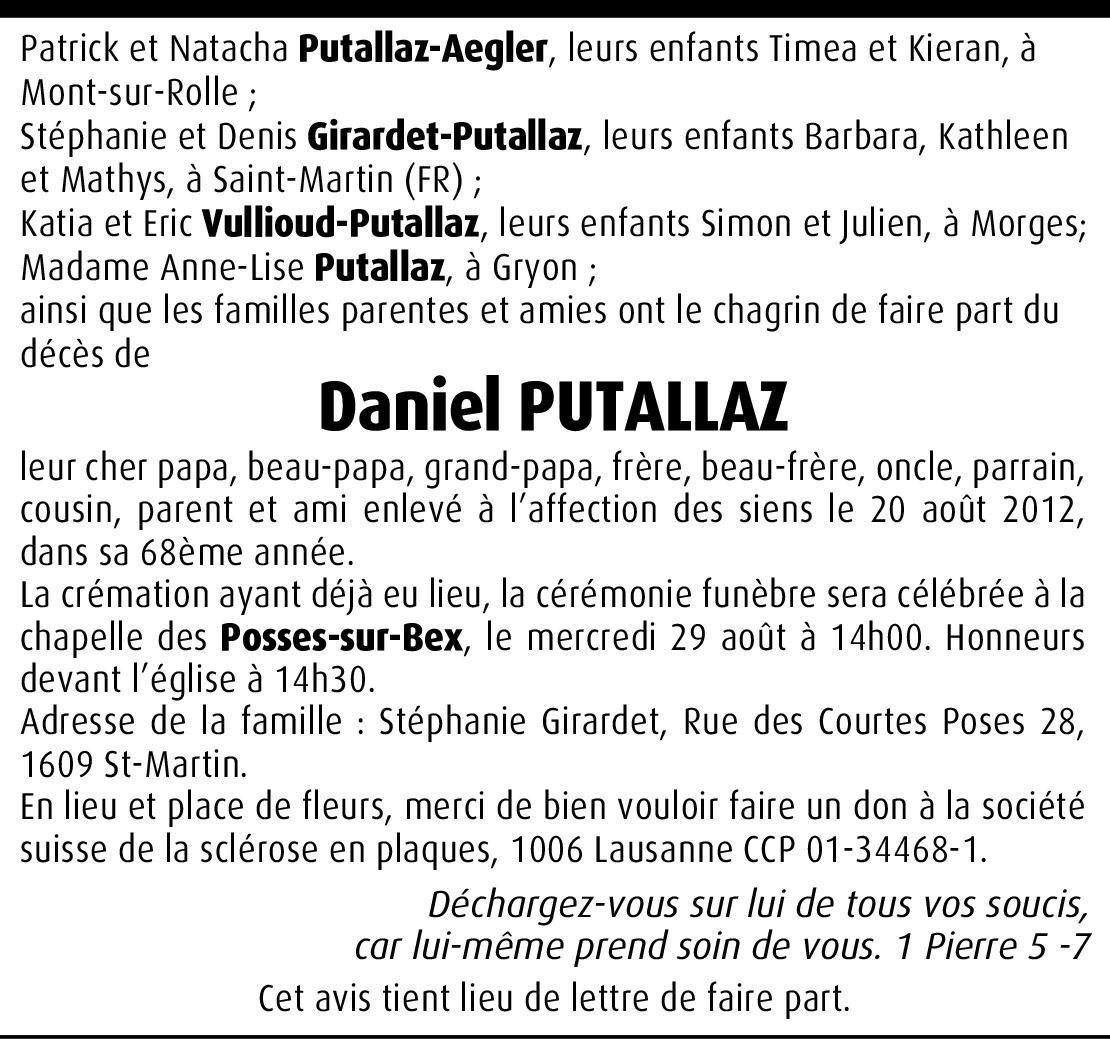 Patrick et Natacha Putallaz-Aegler, leurs enfants Timea et Kieran, à Mont-sur-Rolle ;
Stéphanie et Denis Girardet-Putallaz, leurs enfants Barbara, Kathleen et Mathys, à Saint-Martin (FR) ;
Katia et Eric Vullioud-Putallaz, leurs enfants Simon et Julien, à Morges;
Madame Anne-Lise Putallaz, à Gryon ;
ainsi que les familles parentes et amies ont le chagrin de faire part du décès de

Daniel PUTALLAZ

leur cher papa, beau-papa, grand-papa, frère, beau-frère, oncle, parrain, cousin, parent et ami enlevé à l'affection des siens le 20 août 2012, dans sa 68ème année.
La crémation ayant déjà eu lieu, la cérémonie funèbre sera célébrée à la chapelle des Posses-sur-Bex, le mercredi 29 août à 14h00. Honneurs devant l'église à 14h30.
Adresse de la famille : Stéphanie Girardet, Rue des Courtes Poses 28, 1609 St-Martin.
En lieu et place de fleurs, merci de bien vouloir faire un don à la société suisse de la sclérose en plaques, 1006 Lausanne CCP 01-34468-1.

Déchargez-vous sur lui de tous vos soucis,
car lui-même prend soin de vous. 1 Pierre 5 -7

Cet avis tient lieu de lettre de faire part.